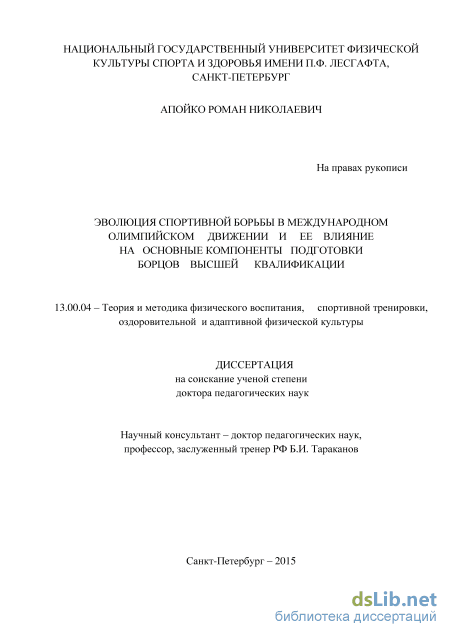 НАЦИОНАЛЬНЫЙ ГОСУДАРСТВЕННЫЙ УНИВЕРСИТЕТ ФИЗИЧЕСКОЙ КУЛЬТУРЫ СПОРТА И ЗДОРОВЬЯ ИМЕНИ П.Ф. ЛЕСГАФТА, САНКТ-ПЕТЕРБУРГ

АПОЙКО РОМАН НИКОЛАЕВИЧ

На правах рукописи

ЭВОЛЮЦИЯ СПОРТИВНОЙ БОРЬБЫ В МЕЖДУНАРОДНОМ ОЛИМПИЙСКОМ ДВИЖЕНИИ И ЕЕ ВЛИЯНИЕ НА ОСНОВНЫЕ КОМПОНЕНТЫ ПОДГОТОВКИ БОРЦОВ ВЫСШЕЙ КВАЛИФИКАЦИИ

13.00.04 – Теория и методика физического воспитания, спортивной тренировки, оздоровительной и адаптивной физической культуры

ДИССЕРТАЦИЯ
на соискание ученой степени
доктора педагогических наук

Научный консультант – доктор педагогических наук, профессор, заслуженный тренер РФ Б.И. Тараканов

Санкт-Петербург – 2015

dsLib.net
библиотека диссертаций